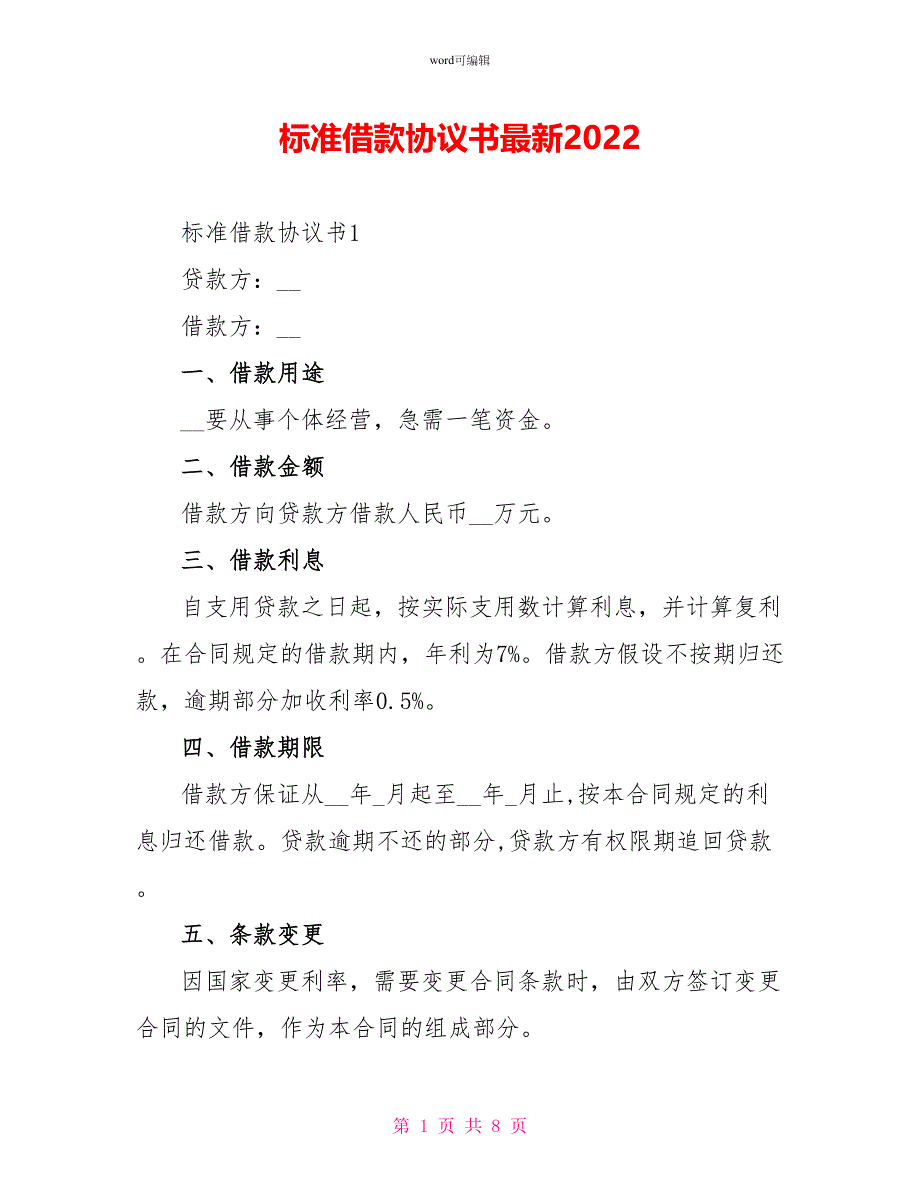 word可编辑

标准借款协议书最新2022

标准借款协议书1

贷款方：__

借款方：__

一、借款用途

__要从事个体经营，急需一笔资金。

二、借款金额

借款方向贷款方借款人民币__万元。

三、借款利息

自支用贷款之日起，按实际支用数计算利息，并计算复利。在合同规定的借款期内，年利为7%。借款方假设不按期归还款，逾期部分加收利率0.5%。

四、借款期限

借款方保证从__年_月起至__年_月止,按本合同规定的利息归还借款。贷款逾期不还的部分,贷款方有权限期追回贷款。

五、条款变更

因国家变更利率，需要变更合同条款时，由双方签订变更合同的文件，作为本合同的组成部分。

第 1 页 共 8 页